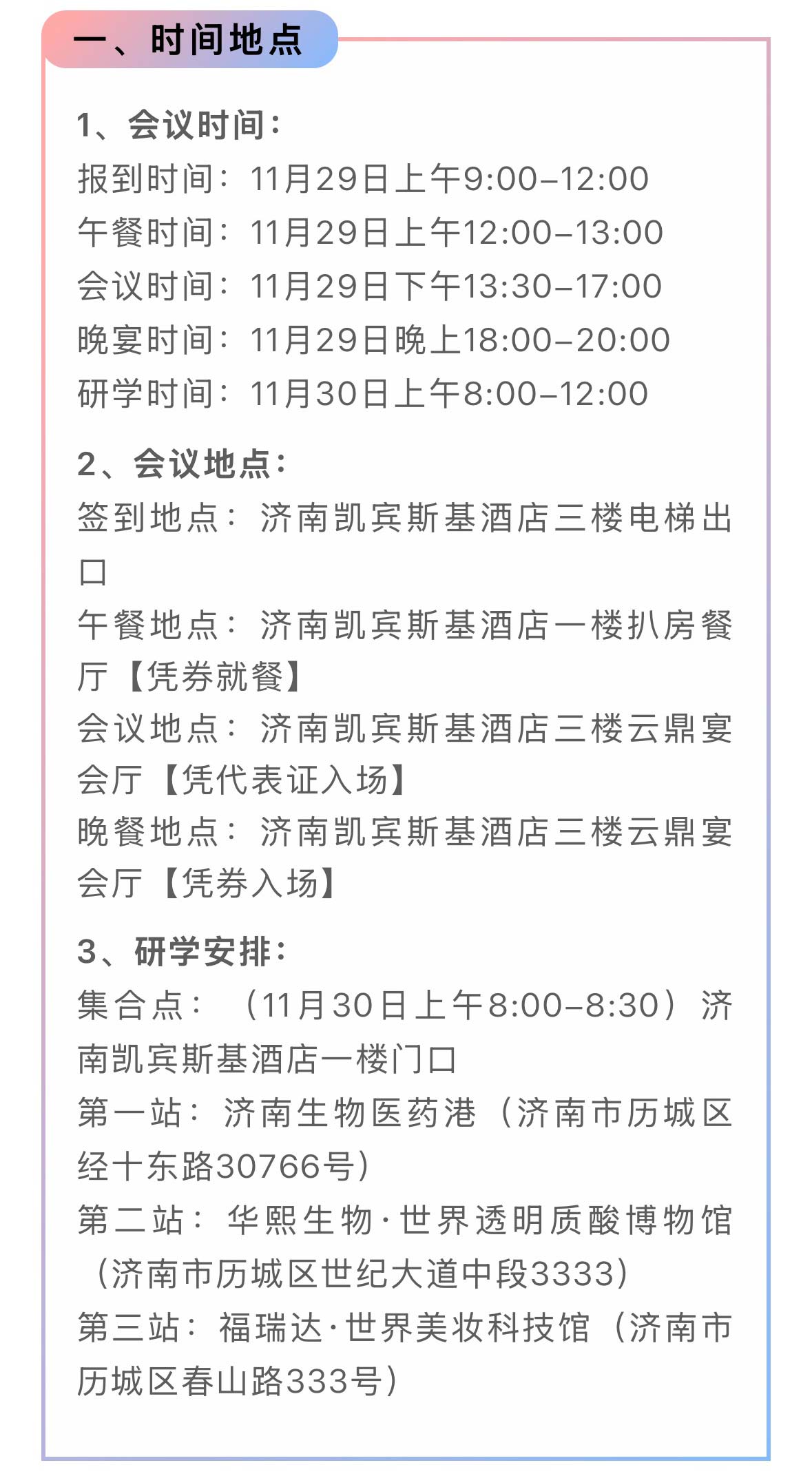 一、时间地点

1、会议时间：
报到时间：11月29日上午9:00-12:00
午餐时间：11月29日上午12:00-13:00
会议时间：11月29日下午13:30-17:00
晚宴时间：11月29日晚上18:00-20:00
研学时间：11月30日上午8:00-12:00

2、会议地点：
签到地点：济南凯宾斯基酒店三楼电梯出口
午餐地点：济南凯宾斯基酒店一楼扒房餐厅【凭券就餐】
会议地点：济南凯宾斯基酒店三楼云鼎宴会厅【凭代表证入场】
晚餐地点：济南凯宾斯基酒店三楼云鼎宴会厅【凭券入场】

3、研学安排：
集合点：（11月30日上午8:00-8:30）济南凯宾斯基酒店一楼门口
第一站：济南生物医药港（济南市历城区经十东路30766号）
第二站：华熙生物·世界透明质酸博物馆（济南市历城区世纪大道中段3333）
第三站：福瑞达·世界美妆科技馆（济南市历城区春山路333号）